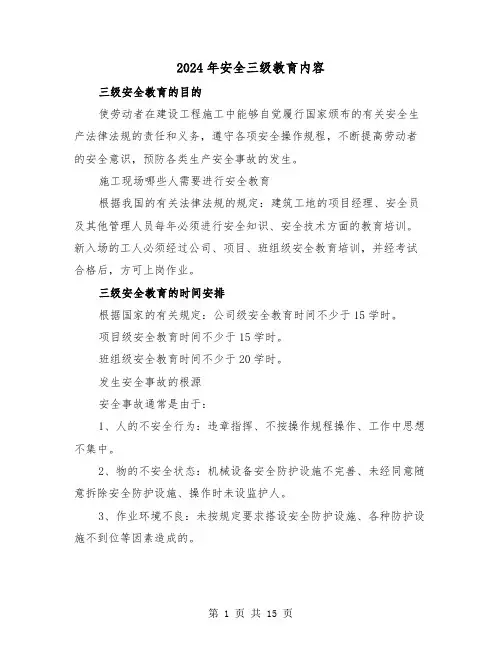 2024年安全三级教育内容

三级安全教育的目的

使劳动者在建设工程施工中能够自觉履行国家颁布的有关安全生产法律法规的责任和义务，遵守各项安全操作规程，不断提高劳动者的安全意识，预防各类生产安全事故的发生。

施工现场哪些人需要进行安全教育

根据我国的有关法律法规的规定：建筑工地的项目经理、安全员及其他管理人员每年必须进行安全知识、安全技术方面的教育培训。新入场的工人必须经过公司、项目、班组级安全教育培训，并经考试合格后，方可上岗作业。

三级安全教育的时间安排

根据国家的有关规定：公司级安全教育时间不少于15学时。

项目级安全教育时间不少于15学时。

班组级安全教育时间不少于20学时。

发生安全事故的根源

安全事故通常是由于：

1、人的不安全行为：违章指挥、不按操作规程操作、工作中思想不集中。

2、物的不安全状态：机械设备安全防护设施不完善、未经同意随意拆除安全防护设施、操作时未设监护人。

3、作业环境不良：未按规定要求搭设安全防护设施、各种防护设施不到位等因素造成的。

第 1 页 共 15 页